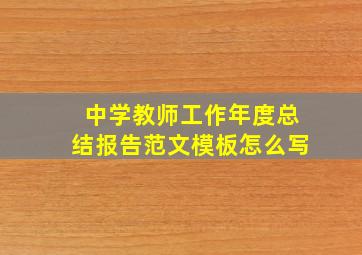 中学教师工作年度总结报告范文模板怎么写